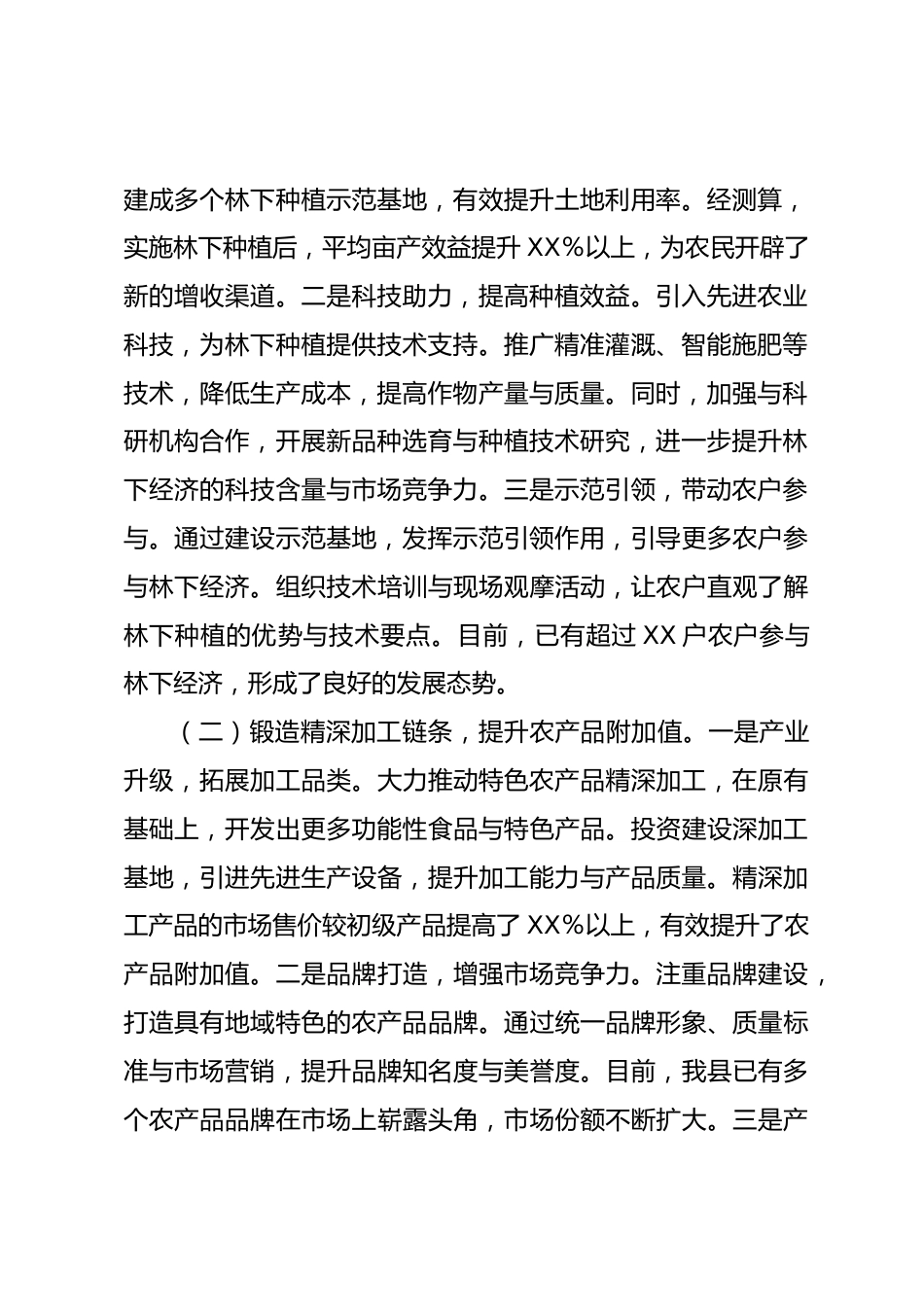 建成多个林下种植示范基地，有效提升土地利用率。经测算，实施林下种植后，平均亩产效益提升 XX%以上，为农民开辟了新的增收渠道。二是科技助力，提高种植效益。引入先进农业科技，为林下种植提供技术支持。推广精准灌溉、智能施肥等技术，降低生产成本，提高作物产量与质量。同时，加强与科研机构合作，开展新品种选育与种植技术研究，进一步提升林下经济的科技含量与市场竞争力。三是示范引领，带动农户参与。通过建设示范基地，发挥示范引领作用，引导更多农户参与林下经济。组织技术培训与现场观摩活动，让农户直观了解林下种植的优势与技术要点。目前，已有超过 XX 户农户参与林下经济，形成了良好的发展态势。

（二）锻造精深加工链条，提升农产品附加值。一是产业升级，拓展加工品类。大力推动特色农产品精深加工，在原有基础上，开发出更多功能性食品与特色产品。投资建设深加工基地，引进先进生产设备，提升加工能力与产品质量。精深加工产品的市场售价较初级产品提高了 XX%以上，有效提升了农产品附加值。二是品牌打造，增强市场竞争力。注重品牌建设，打造具有地域特色的农产品品牌。通过统一品牌形象、质量标准与市场营销，提升品牌知名度与美誉度。目前，我县已有多个农产品品牌在市场上崭露头角，市场份额不断扩大。三是产